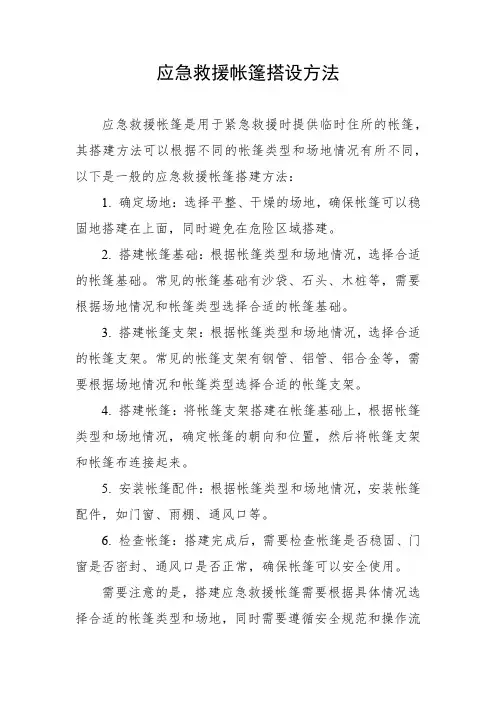 应急救援帐篷搭设方法

应急救援帐篷是用于紧急救援时提供临时住所的帐篷，其搭建方法可以根据不同的帐篷类型和场地情况有所不同，以下是一般的应急救援帐篷搭建方法：

1. 确定场地：选择平整、干燥的场地，确保帐篷可以稳固地搭建在上面，同时避免在危险区域搭建。

2. 搭建帐篷基础：根据帐篷类型和场地情况，选择合适的帐篷基础。常见的帐篷基础有沙袋、石头、木桩等，需要根据场地情况和帐篷类型选择合适的帐篷基础。

3. 搭建帐篷支架：根据帐篷类型和场地情况，选择合适的帐篷支架。常见的帐篷支架有钢管、铝管、铝合金等，需要根据场地情况和帐篷类型选择合适的帐篷支架。

4. 搭建帐篷：将帐篷支架搭建在帐篷基础上，根据帐篷类型和场地情况，确定帐篷的朝向和位置，然后将帐篷支架和帐篷布连接起来。

5. 安装帐篷配件：根据帐篷类型和场地情况，安装帐篷配件，如门窗、雨棚、通风口等。

6. 检查帐篷：搭建完成后，需要检查帐篷是否稳固、门窗是否密封、通风口是否正常，确保帐篷可以安全使用。

需要注意的是，搭建应急救援帐篷需要根据具体情况选择合适的帐篷类型和场地，同时需要遵循安全规范和操作流